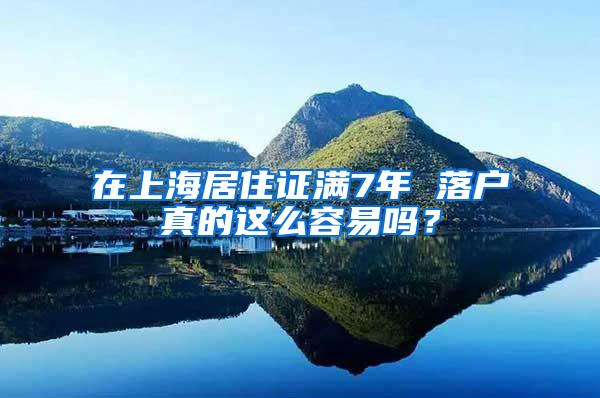 在上海居住证满7年 落户真的这么容易吗？